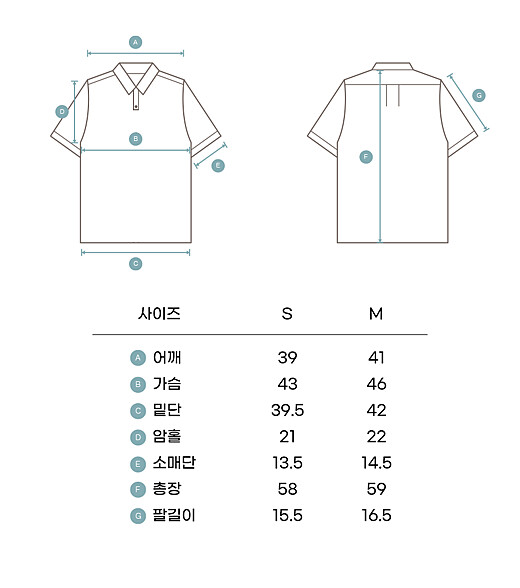 A
D
B
E
C
G
F

| 사이즈 | S | M |
|---|---|---|
| A 어깨 | 39 | 41 |
| B 가슴 | 43 | 46 |
| C 밑단 | 39.5 | 42 |
| D 암홀 | 21 | 22 |
| E 소매단 | 13.5 | 14.5 |
| F 총장 | 58 | 59 |
| G 팔길이 | 15.5 | 16.5 |